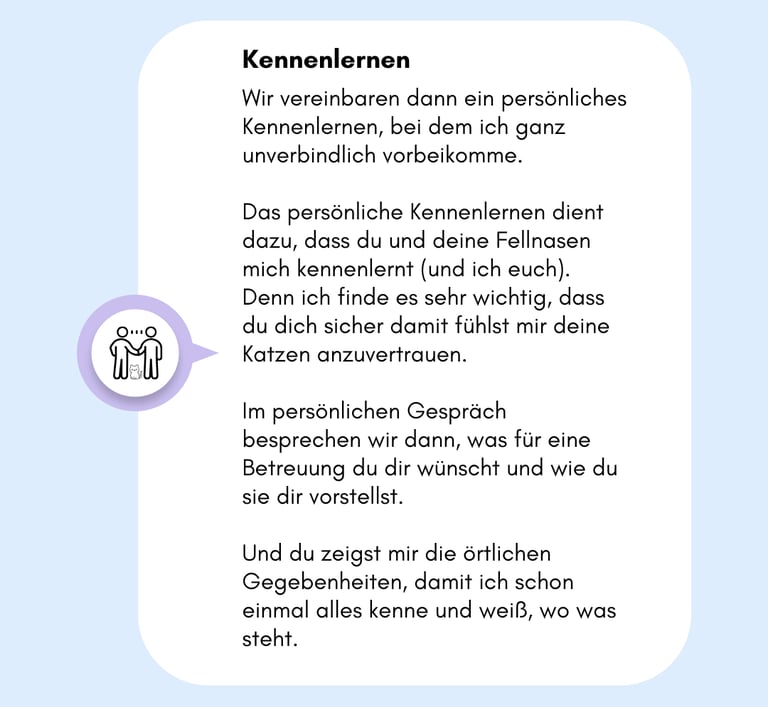 Kennenlernen

Wir vereinbaren dann ein persönliches Kennenlernen, bei dem ich ganz unverbindlich vorbeikomme.

Das persönliche Kennenlernen dient dazu, dass du und deine Fellnasen mich kennenlernt (und ich euch). Denn ich finde es sehr wichtig, dass du dich sicher damit fühlst mir deine Katzen anzuvertrauen.

Im persönlichen Gespräch besprechen wir dann, was für eine Betreuung du dir wünscht und wie du sie dir vorstellst.

Und du zeigst mir die örtlichen Gegebenheiten, damit ich schon einmal alles kenne und weiß, wo was steht.